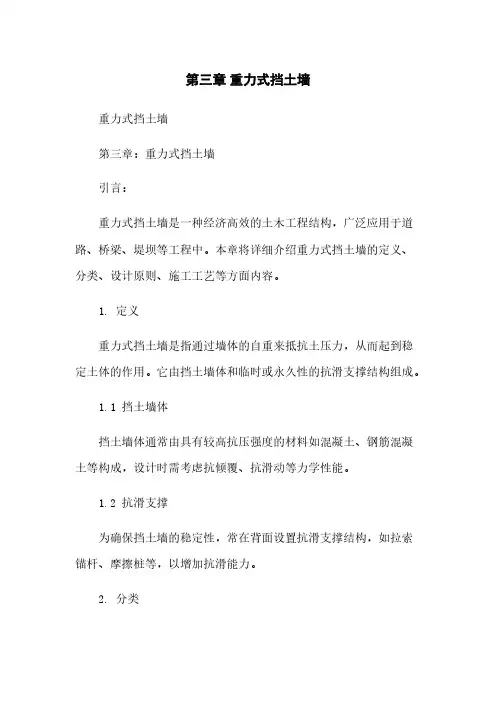 第三章 重力式挡土墙

重力式挡土墙

第三章：重力式挡土墙

引言：

重力式挡土墙是一种经济高效的土木工程结构，广泛应用于道路、桥梁、堤坝等工程中。本章将详细介绍重力式挡土墙的定义、分类、设计原则、施工工艺等方面内容。

1. 定义

重力式挡土墙是指通过墙体的自重来抵抗土压力，从而起到稳定土体的作用。它由挡土墙体和临时或永久性的抗滑支撑结构组成。

1.1 挡土墙体

挡土墙体通常由具有较高抗压强度的材料如混凝土、钢筋混凝土等构成，设计时需考虑抗倾覆、抗滑动等力学性能。

1.2 抗滑支撑

为确保挡土墙的稳定性，常在背面设置抗滑支撑结构，如拉索锚杆、摩擦桩等，以增加抗滑能力。

2. 分类